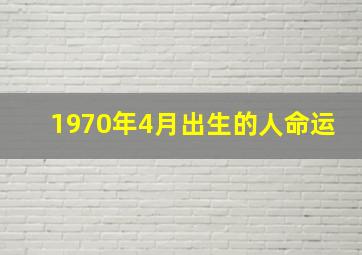 1970年4月出生的人命运